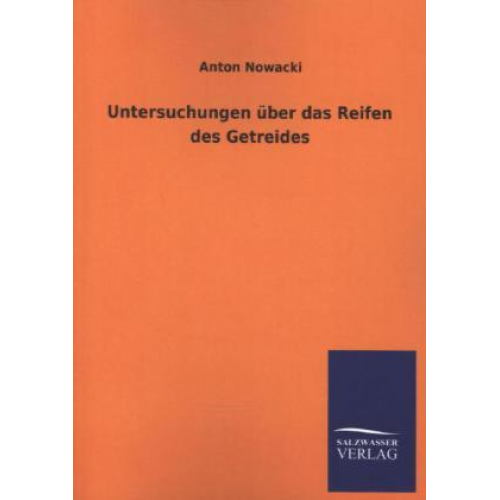 Anton Nowacki

Untersuchungen über das Reifen des Getreides

SALZWASSER
VERLAG